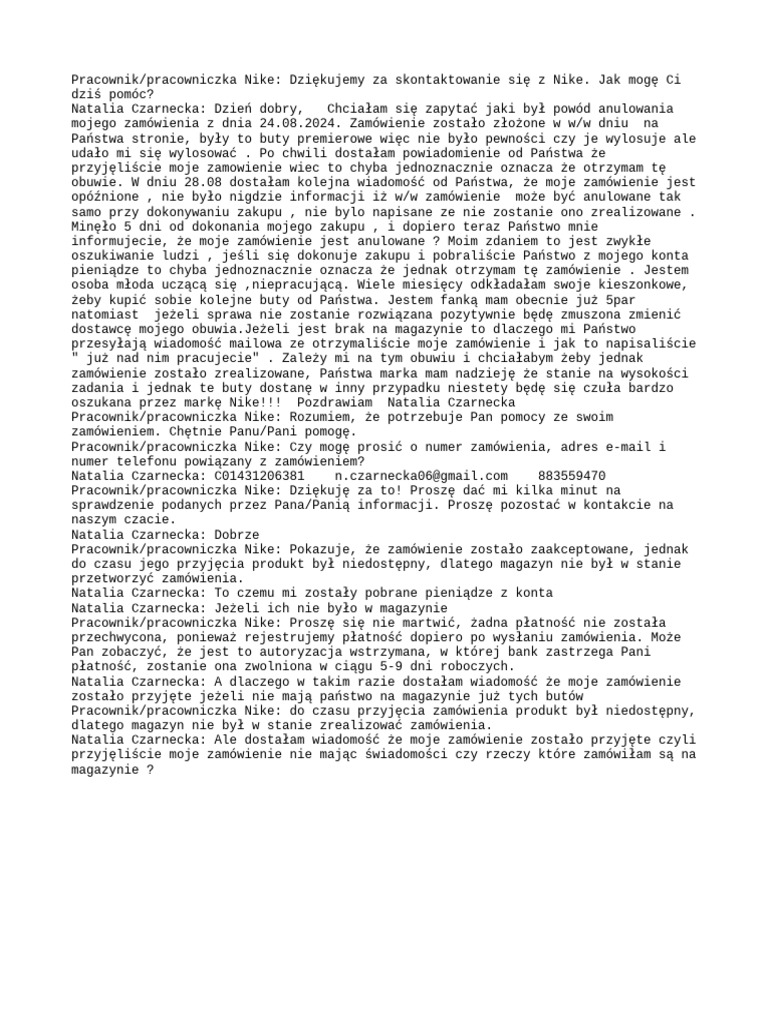 Pracownik/pracowniczka Nike: Dziękujemy za skontaktowanie się z Nike. Jak mogę Ci dziś pomóc?
Natalia Czarnecka: Dzień dobry, Chciałam się zapytać jaki był powód anulowania mojego zamówienia z dnia 24.08.2024. Zamówienie zostało złożone w w/w dniu na Państwa stronie, były to buty premierowe więc nie było pewności czy je wylosuje ale udało mi się wylosować . Po chwili dostałam powiadomienie od Państwa że przyjęliście moje zamowienie wiec to chyba jednoznacznie oznacza że otrzymam tę obuwie. W dniu 28.08 dostałam kolejna wiadomość od Państwa, że moje zamówienie jest opóźnione , nie było nigdzie informacji iż w/w zamówienie może być anulowane tak samo przy dokonywaniu zakupu , nie bylo napisane ze nie zostanie ono zrealizowane . Minęło 5 dni od dokonania mojego zakupu , i dopiero teraz Państwo mnie informujecie, że moje zamówienie jest anulowane ? Moim zdaniem to jest zwykłe oszukiwanie ludzi , jeśli się dokonuje zakupu i pobraliście Państwo z mojego konta pieniądze to chyba jednoznacznie oznacza że jednak otrzymam tę zamówienie . Jestem osoba młoda uczącą się ,niepracującą. Wiele miesięcy odkładałam swoje kieszonkowe, żeby kupić sobie kolejne buty od Państwa. Jestem fanką mam obecnie już 5par natomiast jeżeli sprawa nie zostanie rozwiązana pozytywnie będę zmuszona zmienić dostawcę mojego obuwia.Jeżeli jest brak na magazynie to dlaczego mi Państwo przesyłają wiadomość mailowa ze otrzymaliście moje zamówienie i jak to napisaliście " już nad nim pracujecie" . Zależy mi na tym obuwiu i chciałabym żeby jednak zamówienie zostało zrealizowane, Państwa marka mam nadzieję że stanie na wysokości zadania i jednak te buty dostanę w inny przypadku niestety będę się czuła bardzo oszukana przez markę Nike!!! Pozdrawiam Natalia Czarnecka
Pracownik/pracowniczka Nike: Rozumiem, że potrzebuje Pan pomocy ze swoim zamówieniem. Chętnie Panu/Pani pomogę.
Pracownik/pracowniczka Nike: Czy mogę prosić o numer zamówienia, adres e-mail i numer telefonu powiązany z zamówieniem?
Natalia Czarnecka: C01431206381 n.czarnecka06@gmail.com 883559470
Pracownik/pracowniczka Nike: Dziękuję za to! Proszę dać mi kilka minut na sprawdzenie podanych przez Pana/Panią informacji. Proszę pozostać w kontakcie na naszym czacie.
Natalia Czarnecka: Dobrze
Pracownik/pracowniczka Nike: Pokazuje, że zamówienie zostało zaakceptowane, jednak do czasu jego przyjęcia produkt był niedostępny, dlatego magazyn nie był w stanie przetworzyć zamówienia.
Natalia Czarnecka: To czemu mi zostały pobrane pieniądze z konta
Natalia Czarnecka: Jeżeli ich nie było w magazynie
Pracownik/pracowniczka Nike: Proszę się nie martwić, żadna płatność nie została przechwycona, ponieważ rejestrujemy płatność dopiero po wysłaniu zamówienia. Może Pan zobaczyć, że jest to autoryzacja wstrzymana, w której bank zastrzega Pani płatność, zostanie ona zwolniona w ciągu 5-9 dni roboczych.
Natalia Czarnecka: A dlaczego w takim razie dostałam wiadomość że moje zamówienie zostało przyjęte jeżeli nie mają państwo na magazynie już tych butów
Pracownik/pracowniczka Nike: do czasu przyjęcia zamówienia produkt był niedostępny, dlatego magazyn nie był w stanie zrealizować zamówienia.
Natalia Czarnecka: Ale dostałam wiadomość że moje zamówienie zostało przyjęte czyli przyjęliście moje zamówienie nie mając świadomości czy rzeczy które zamówiłam są na magazynie ?